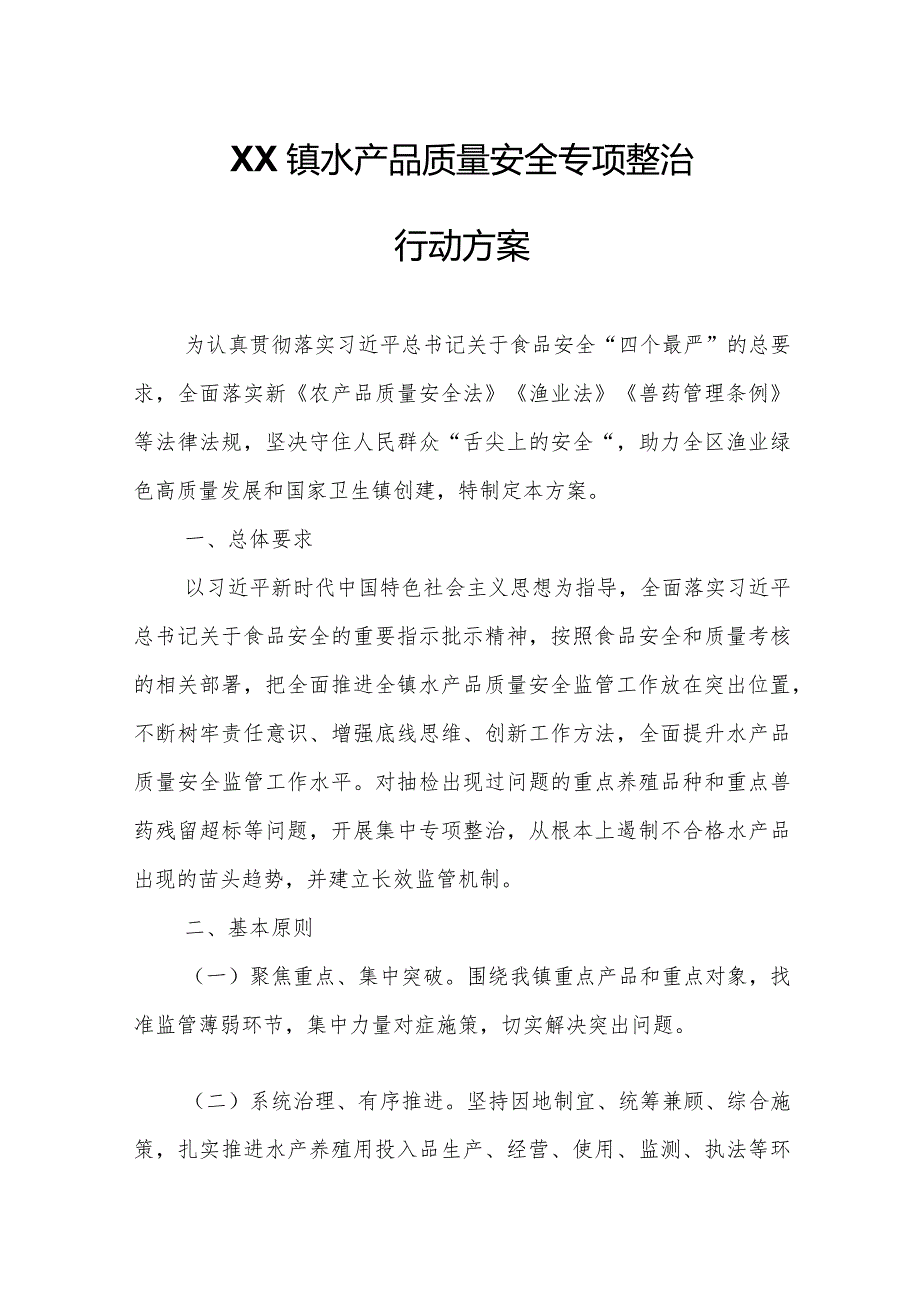 XX镇水产品质量安全专项整治

行动方案

为认真贯彻落实习近平总书记关于食品安全“四个最严”的总要求，全面落实新《农产品质量安全法》《渔业法》《兽药管理条例》等法律法规，坚决守住人民群众“舌尖上的安全“，助力全区渔业绿色高质量发展和国家卫生镇创建，特制定本方案。

一、总体要求

以习近平新时代中国特色社会主义思想为指导，全面落实习近平总书记关于食品安全的重要指示批示精神，按照食品安全和质量考核的相关部署，把全面推进全镇水产品质量安全监管工作放在突出位置，不断树牢责任意识、增强底线思维、创新工作方法，全面提升水产品质量安全监管工作水平。对抽检出现过问题的重点养殖品种和重点兽药残留超标等问题，开展集中专项整治，从根本上遏制不合格水产品出现的苗头趋势，并建立长效监管机制。

二、基本原则

（一）聚焦重点、集中突破。围绕我镇重点产品和重点对象，找准监管薄弱环节，集中力量对症施策，切实解决突出问题。

（二）系统治理、有序推进。坚持因地制宜、统筹兼顾、综合施策，扎实推进水产养殖用投入品生产、经营、使用、监测、执法等环